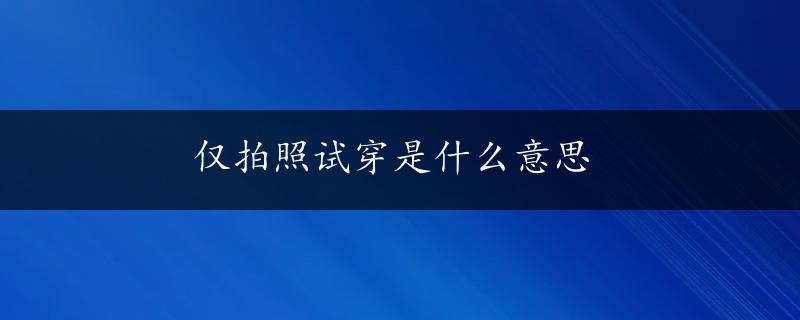 仅拍照试穿是什么意思